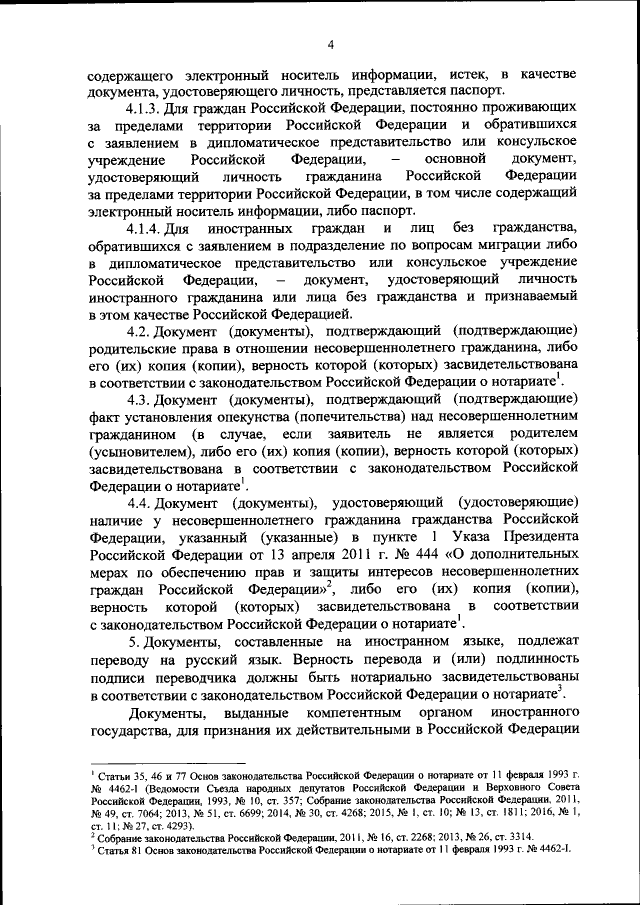 4

содержащего электронный носитель информации, истек, в качестве документа, удостоверяющего личность, представляется паспорт.

4.1.3. Для граждан Российской Федерации, постоянно проживающих за пределами территории Российской Федерации и обратившихся с заявлением в дипломатическое представительство или консульское учреждение Российской Федерации, – основной документ, удостоверяющий личность гражданина Российской Федерации за пределами территории Российской Федерации, в том числе содержащий электронный носитель информации, либо паспорт.

4.1.4. Для иностранных граждан и лиц без гражданства, обратившихся с заявлением в подразделение по вопросам миграции либо в дипломатическое представительство или консульское учреждение Российской Федерации, – документ, удостоверяющий личность иностранного гражданина или лица без гражданства и признаваемый в этом качестве Российской Федерацией.

4.2. Документ (документы), подтверждающий (подтверждающие) родительские права в отношении несовершеннолетнего гражданина, либо его (их) копия (копии), верность которой (которых) засвидетельствована в соответствии с законодательством Российской Федерации о нотариате$^1$.

4.3. Документ (документы), подтверждающий (подтверждающие) факт установления опекунства (попечительства) над несовершеннолетним гражданином (в случае, если заявитель не является родителем (усыновителем), либо его (их) копия (копии), верность которой (которых) засвидетельствована в соответствии с законодательством Российской Федерации о нотариате$^1$.

4.4. Документ (документы), удостоверяющий (удостоверяющие) наличие у несовершеннолетнего гражданина гражданства Российской Федерации, указанный (указанные) в пункте 1 Указа Президента Российской Федерации от 13 апреля 2011 г. № 444 «О дополнительных мерах по обеспечению прав и защиты интересов несовершеннолетних граждан Российской Федерации»$^2$, либо его (их) копия (копии), верность которой (которых) засвидетельствована в соответствии с законодательством Российской Федерации о нотариате$^1$.

5. Документы, составленные на иностранном языке, подлежат переводу на русский язык. Верность перевода и (или) подлинность подписи переводчика должны быть нотариально засвидетельствованы в соответствии с законодательством Российской Федерации о нотариате$^3$.

Документы, выданные компетентным органом иностранного государства, для признания их действительными в Российской Федерации

$^1$ Статьи 35, 46 и 77 Основ законодательства Российской Федерации о нотариате от 11 февраля 1993 г. № 4462-I (Ведомости Съезда народных депутатов Российской Федерации и Верховного Совета Российской Федерации, 1993, № 10, ст. 357; Собрание законодательства Российской Федерации, 2011, № 49, ст. 7064; 2013, № 51, ст. 6699; 2014, № 30, ст. 4268; 2015, № 1, ст. 10; № 13, ст. 1811; 2016, № 1, ст. 11; № 27, ст. 4293).
$^2$ Собрание законодательства Российской Федерации, 2011, № 16, ст. 2268; 2013, № 26, ст. 3314.
$^3$ Статья 81 Основ законодательства Российской Федерации о нотариате от 11 февраля 1993 г. № 4462-I.